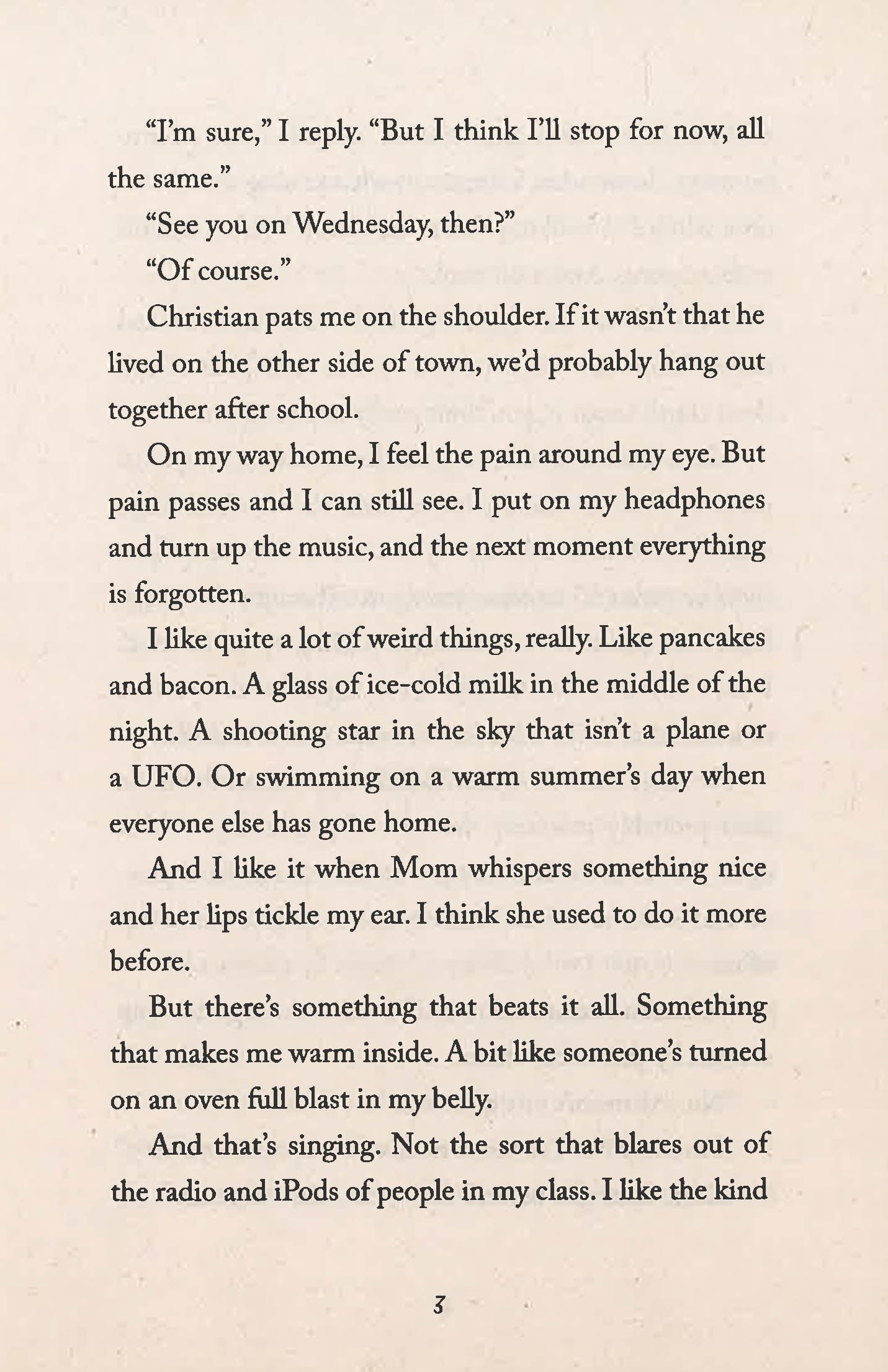 “I’m sure,” I reply. “But I think I’ll stop for now, all the same.”

“See you on Wednesday, then?”

“Of course.”

Christian pats me on the shoulder. If it wasn’t that he lived on the other side of town, we’d probably hang out together after school.

On my way home, I feel the pain around my eye. But pain passes and I can still see. I put on my headphones and turn up the music, and the next moment everything is forgotten.

I like quite a lot of weird things, really. Like pancakes and bacon. A glass of ice-cold milk in the middle of the night. A shooting star in the sky that isn’t a plane or a UFO. Or swimming on a warm summer’s day when everyone else has gone home.

And I like it when Mom whispers something nice and her lips tickle my ear. I think she used to do it more before.

But there’s something that beats it all. Something that makes me warm inside. A bit like someone’s turned on an oven full blast in my belly.

And that’s singing. Not the sort that blares out of the radio and iPods of people in my class. I like the kind

3